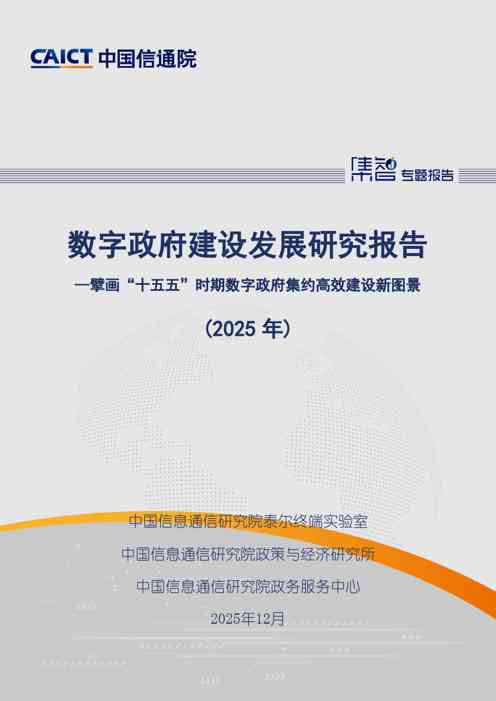 CAICT 中国信通院

集智 专题报告

数字政府建设发展研究报告

—擘画“十五五”时期数字政府集约高效建设新图景

（2025 年）

中国信息通信研究院泰尔终端实验室

中国信息通信研究院政策与经济研究所

中国信息通信研究院政务服务中心

2025年12月